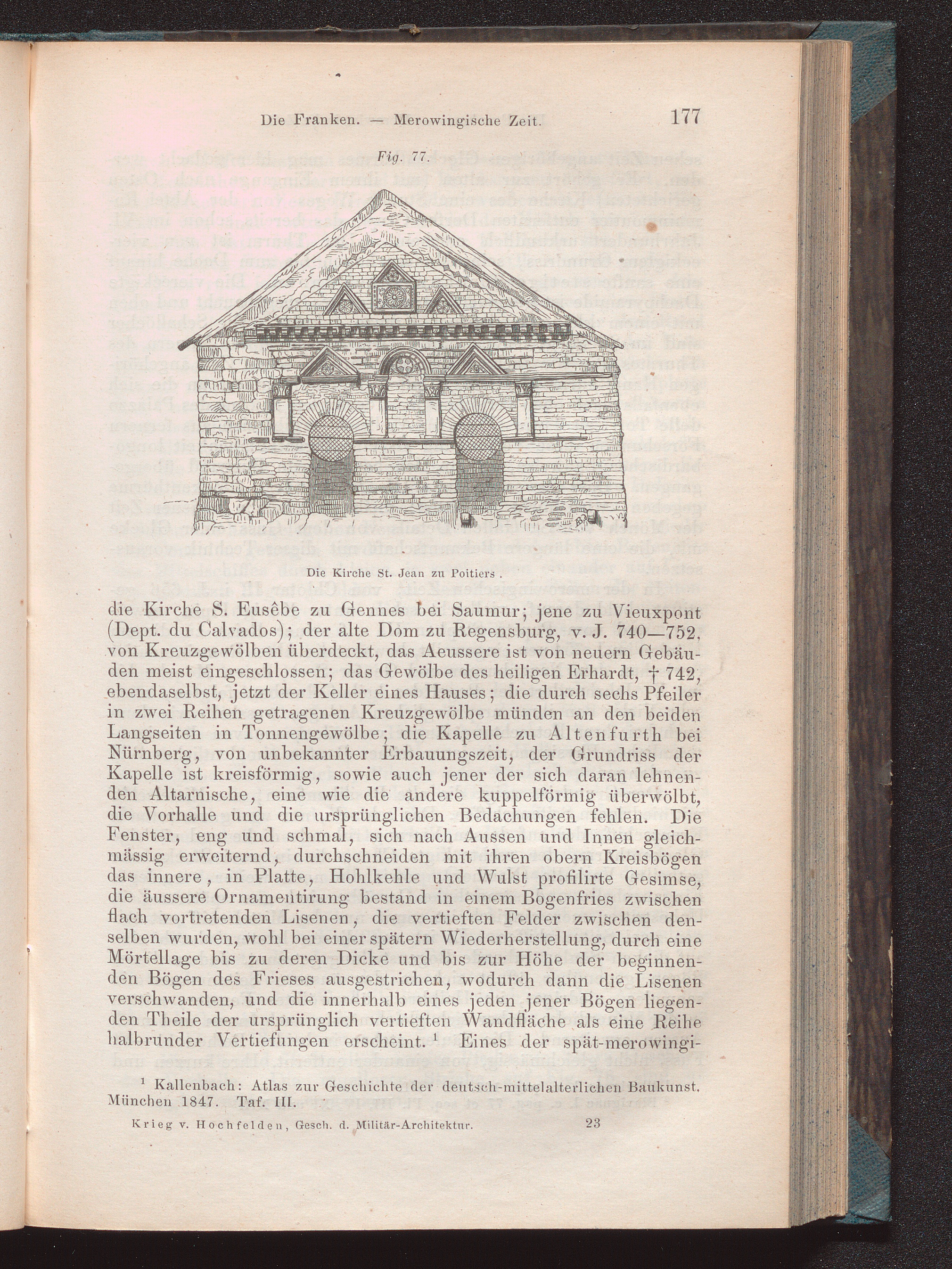 Die Franken. — Merowingische Zeit. 177

Fig. 77.

Die Kirche St. Jean zu Poitiers.

die Kirche S. Eusêbe zu Gennes bei Saumur; jene zu Vieuxpont (Dept. du Calvados); der alte Dom zu Regensburg, v. J. 740—752, von Kreuzgewölben überdeckt, das Aeussere ist von neuern Gebäuden meist eingeschlossen; das Gewölbe des heiligen Erhardt, † 742, ebendaselbst, jetzt der Keller eines Hauses; die durch sechs Pfeiler in zwei Reihen getragenen Kreuzgewölbe münden an den beiden Langseiten in Tonnengewölbe; die Kapelle zu Altenfurth bei Nürnberg, von unbekannter Erbauungszeit, der Grundriss der Kapelle ist kreisförmig, sowie auch jener der sich daran lehnenden Altarnische, eine wie die andere kuppelförmig überwölbt, die Vorhalle und die ursprünglichen Bedachungen fehlen. Die Fenster, eng und schmal, sich nach Aussen und Innen gleichmässig erweiternd, durchschneiden mit ihren obern Kreisbögen das innere, in Platte, Hohlkehle und Wulst profilirte Gesimse, die äussere Ornamentirung bestand in einem Bogenfries zwischen flach vortretenden Lisenen, die vertieften Felder zwischen denselben wurden, wohl bei einer spätern Wiederherstellung, durch eine Mörtellage bis zu deren Dicke und bis zur Höhe der beginnenden Bögen des Frieses ausgestrichen, wodurch dann die Lisenen verschwanden, und die innerhalb eines jeden jener Bögen liegenden Theile der ursprünglich vertieften Wandfläche als eine Reihe halbrunder Vertiefungen erscheint. $^{1}$ Eines der spät-merowingi-

$^{1}$ Kallenbach: Atlas zur Geschichte der deutsch-mittelalterlichen Baukunst. München 1847. Taf. III.

Krieg v. Hochfelden, Gesch. d. Militär-Architektur. 23